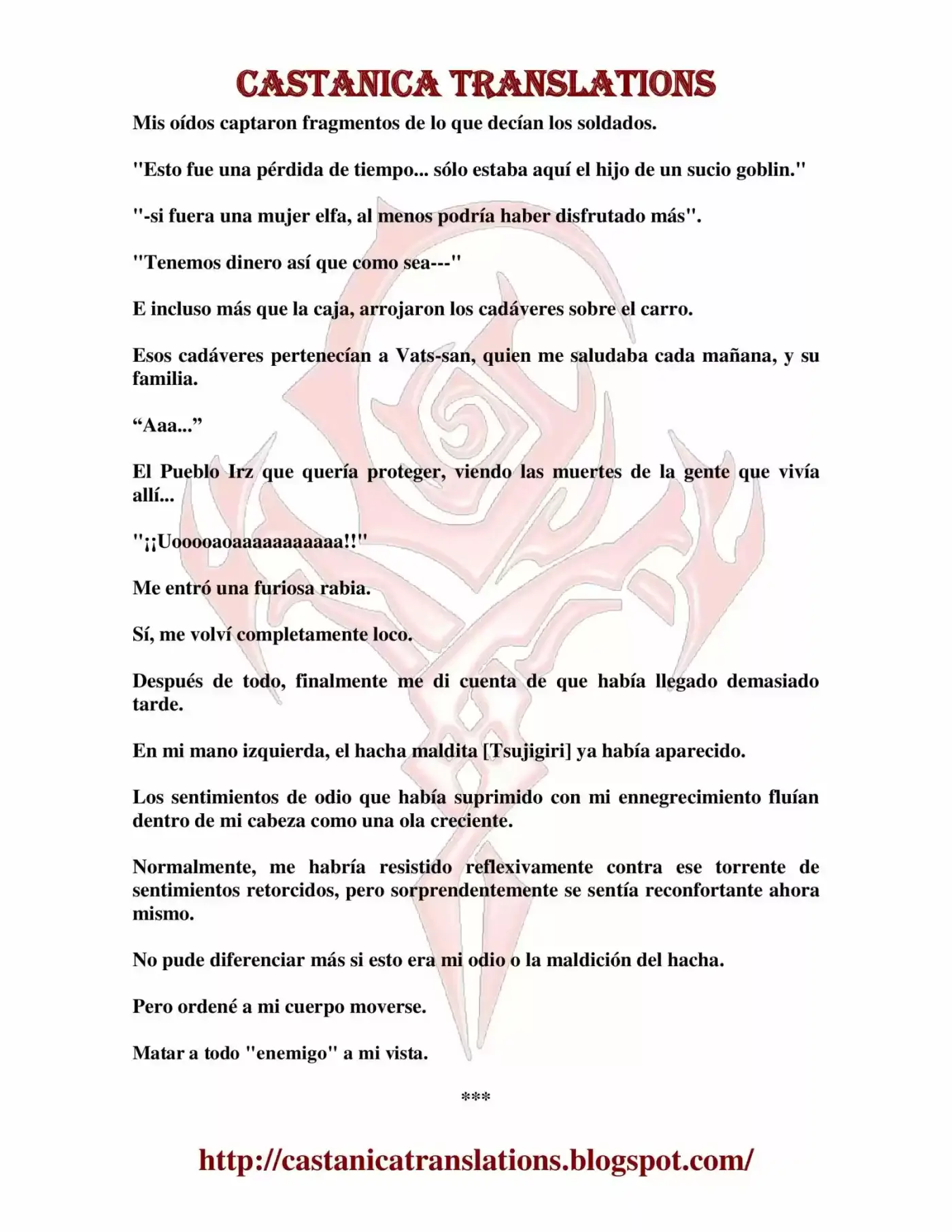 CASTANICA TRANSLATIONS

Mis oídos captaron fragmentos de lo que decían los soldados.

"Esto fue una pérdida de tiempo... sólo estaba aquí el hijo de un sucio goblin."

"-si fuera una mujer elfa, al menos podría haber disfrutado más".

"Tenemos dinero así que como sea---"

E incluso más que la caja, arrojaron los cadáveres sobre el carro.

Esos cadáveres pertenecían a Vats-san, quien me saludaba cada mañana, y su familia.

“Aaa...”

El Pueblo Irz que quería proteger, viendo las muertes de la gente que vivía allí...

"¡¡Uooooaoaaaaaaaaaaa!!"

Me entró una furiosa rabia.

Sí, me volví completamente loco.

Después de todo, finalmente me di cuenta de que había llegado demasiado tarde.

En mi mano izquierda, el hacha maldita [Tsujigiri] ya había aparecido.

Los sentimientos de odio que había suprimido con mi ennegrecimiento fluían dentro de mi cabeza como una ola creciente.

Normalmente, me habría resistido reflexivamente contra ese torrente de sentimientos retorcidos, pero sorprendentemente se sentía reconfortante ahora mismo.

No pude diferenciar más si esto era mi odio o la maldición del hacha.

Pero ordené a mi cuerpo moverse.

Matar a todo "enemigo" a mi vista.

***

http://castanicatranslations.blogspot.com/